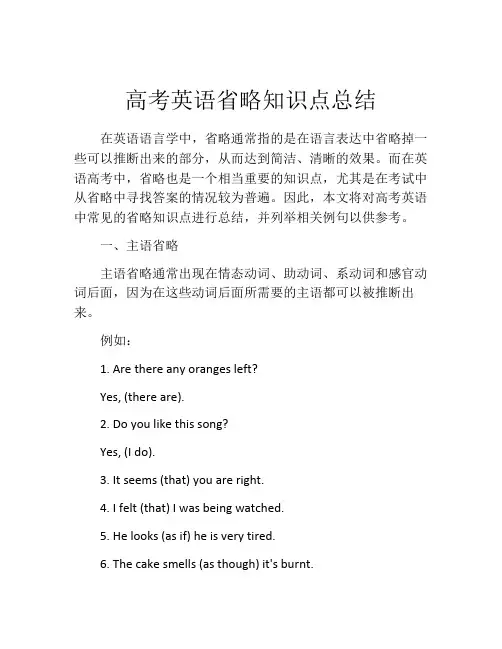 高考英语省略知识点总结

在英语语言学中，省略通常指的是在语言表达中省略掉一些可以推断出来的部分，从而达到简洁、清晰的效果。而在英语高考中，省略也是一个相当重要的知识点，尤其是在考试中从省略中寻找答案的情况较为普遍。因此，本文将对高考英语中常见的省略知识点进行总结，并列举相关例句以供参考。

一、主语省略

主语省略通常出现在情态动词、助动词、系动词和感官动词后面，因为在这些动词后面所需要的主语都可以被推断出来。

例如：

1. Are there any oranges left?

Yes, (there are).

2. Do you like this song?

Yes, (I do).

3. It seems (that) you are right.

4. I felt (that) I was being watched.

5. He looks (as if) he is very tired.

6. The cake smells (as though) it's burnt.